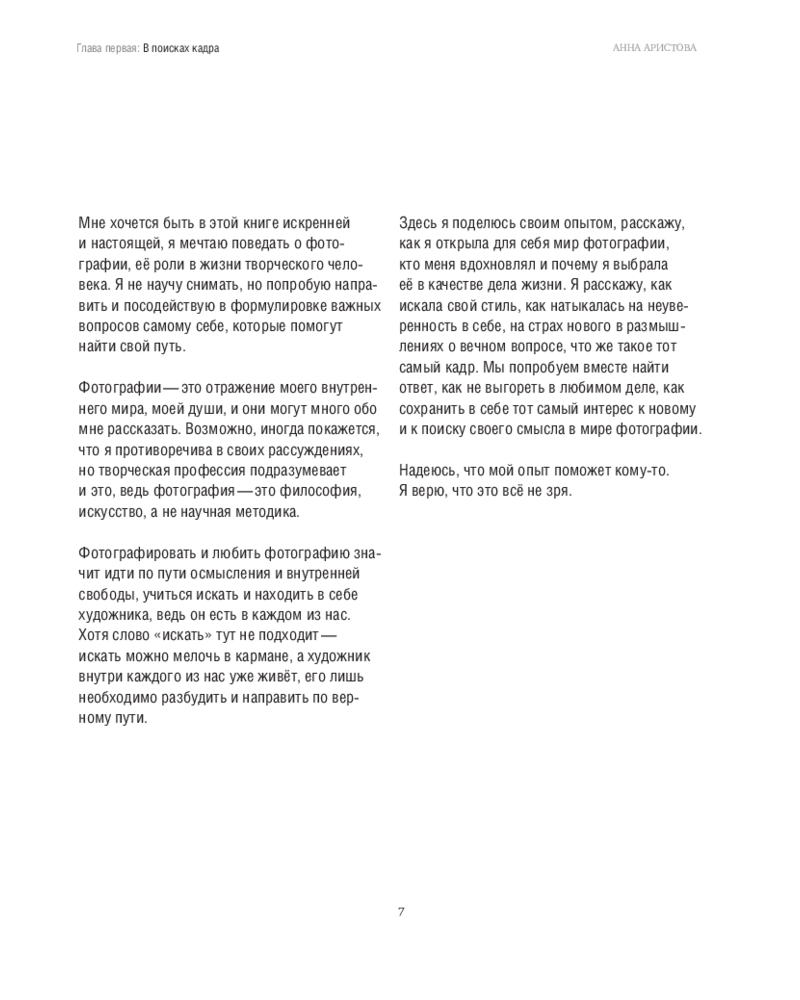 Глава первая: В поисках кадра

АННА АРИСТОВА

Мне хочется быть в этой книге искренней и настоящей, я мечтаю поведать о фотографии, её роли в жизни творческого человека. Я не научу снимать, но попробую направить и посодействую в формулировке важных вопросов самому себе, которые помогут найти свой путь.

Фотографии — это отражение моего внутреннего мира, моей души, и они могут много обо мне рассказать. Возможно, иногда покажется, что я противоречива в своих рассуждениях, но творческая профессия подразумевает и это, ведь фотография — это философия, искусство, а не научная методика.

Фотографировать и любить фотографию значит идти по пути осмысления и внутренней свободы, учиться искать и находить в себе художника, ведь он есть в каждом из нас. Хотя слово «искать» тут не подходит — искать можно мелочь в кармане, а художник внутри каждого из нас уже живёт, его лишь необходимо разбудить и направить по верному пути.

Здесь я поделюсь своим опытом, расскажу, как я открыла для себя мир фотографии, кто меня вдохновлял и почему я выбрала её в качестве дела жизни. Я расскажу, как искала свой стиль, как натыкалась на неуверенность в себе, на страх нового в размышлениях о вечном вопросе, что же такое тот самый кадр. Мы попробуем вместе найти ответ, как не выгореть в любимом деле, как сохранить в себе тот самый интерес к новому и к поиску своего смысла в мире фотографии.

Надеюсь, что мой опыт поможет кому-то. Я верю, что это всё не зря.

7